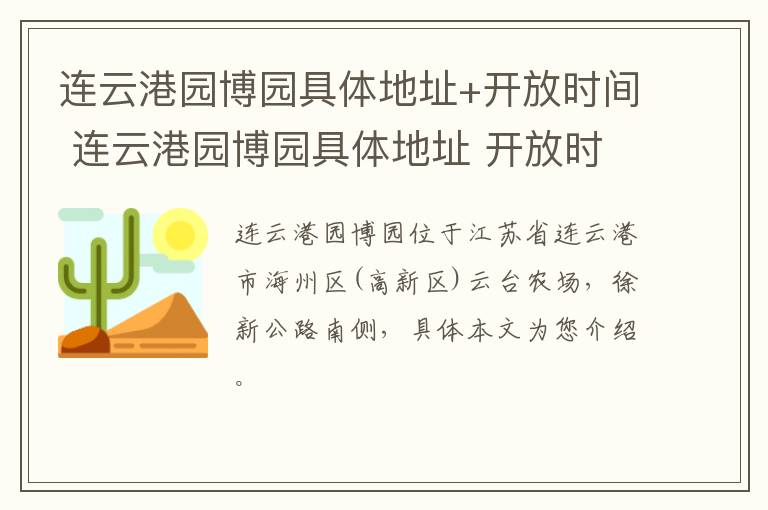 连云港园博园具体地址+开放时间 连云港园博园具体地址 开放时

连云港园博园位于江苏省连云港市海州区(高新区)云台农场，徐新公路南侧，具体本文为您介绍。